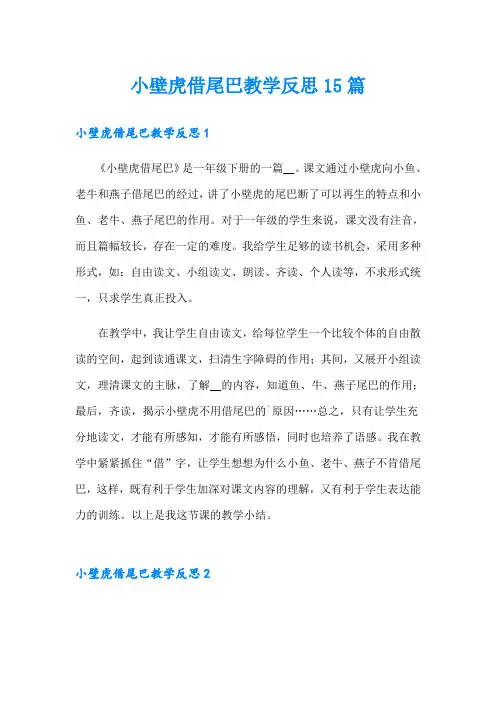 小壁虎借尾巴教学反思15篇

小壁虎借尾巴教学反思1

《小壁虎借尾巴》是一年级下册的一篇__。课文通过小壁虎向小鱼、老牛和燕子借尾巴的经过，讲了小壁虎的尾巴断了可以再生的特点和小鱼、老牛、燕子尾巴的作用。对于一年级的学生来说，课文没有注音，而且篇幅较长，存在一定的难度。我给学生足够的读书机会，采用多种形式，如：自由读文、小组读文、朗读、齐读、个人读等，不求形式统一，只求学生真正投入。

在教学中，我让学生自由读文，给每位学生一个比较个体的自由散读的空间，起到读通课文，扫清生字障碍的作用；其间，又展开小组读文，理清课文的主脉，了解__的内容，知道鱼、牛、燕子尾巴的作用；最后，齐读，揭示小壁虎不用借尾巴的`原因……总之，只有让学生充分地读文，才能有所感知，才能有所感悟，同时也培养了语感。我在教学中紧紧抓住“借”字，让学生想想为什么小鱼、老牛、燕子不肯借尾巴，这样，既有利于学生加深对课文内容的理解，又有利于学生表达能力的训练。以上是我这节课的教学小结。

小壁虎借尾巴教学反思2